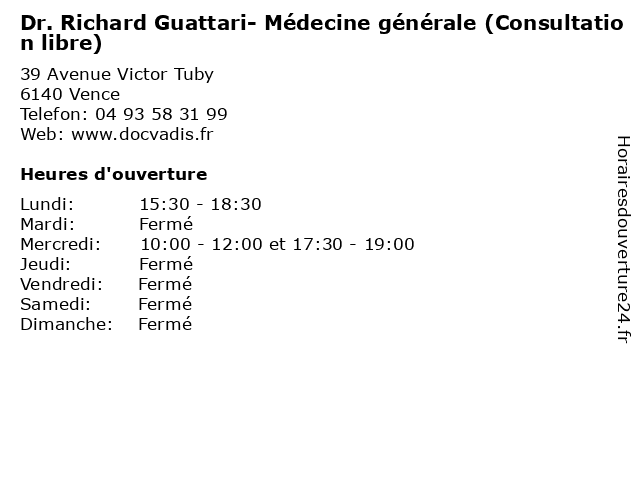 Dr. Richard Guattari- Médecine générale (Consultation libre)

39 Avenue Victor Tuby
6140 Vence
Telefon: 04 93 58 31 99
Web: www.docvadis.fr

Heures d'ouverture

Lundi: 15:30 - 18:30
Mardi: Fermé
Mercredi: 10:00 - 12:00 et 17:30 - 19:00
Jeudi: Fermé
Vendredi: Fermé
Samedi: Fermé
Dimanche: Fermé

Horairesdouverture24.fr